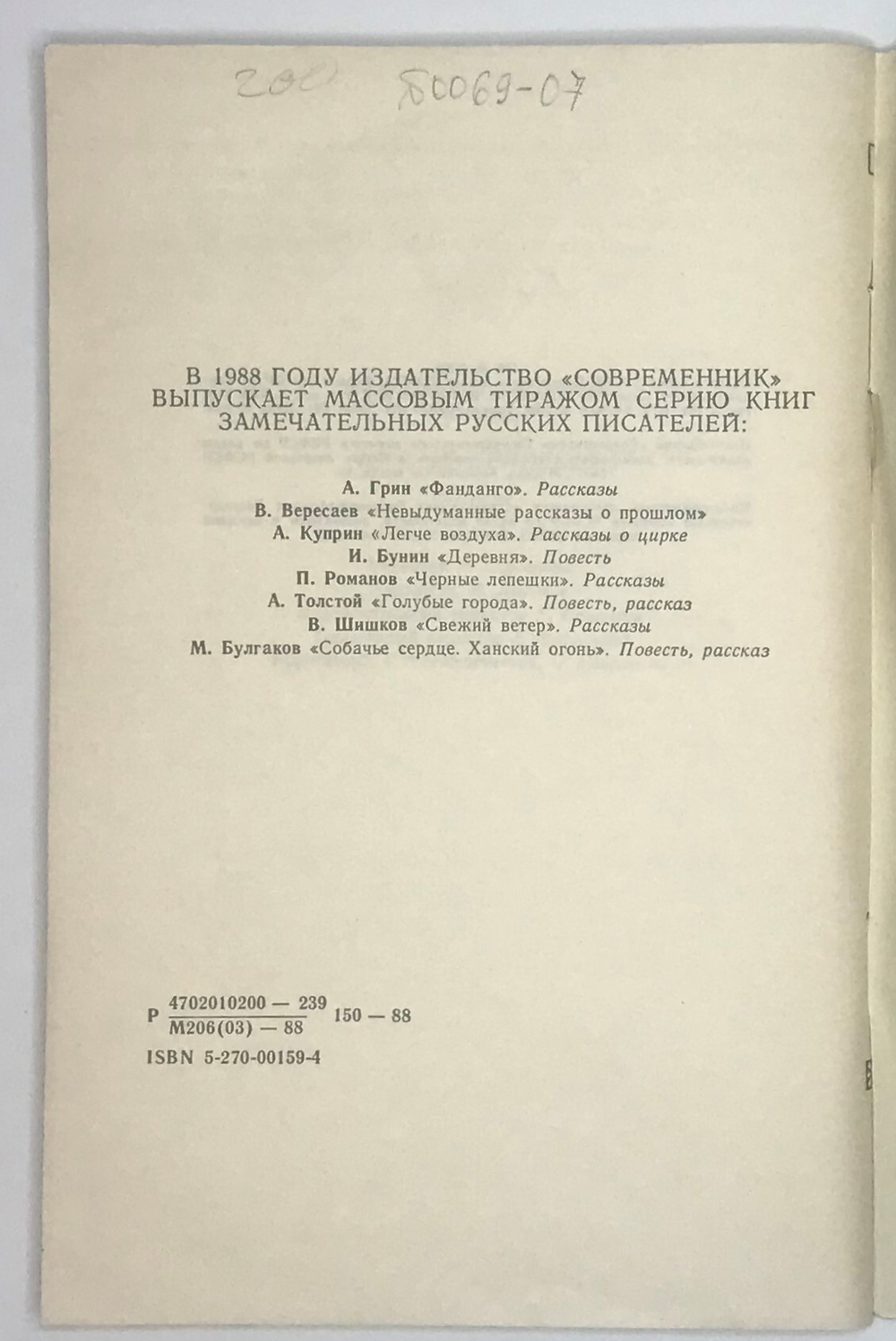 200 Б0069-07

В 1988 ГОДУ ИЗДАТЕЛЬСТВО «СОВРЕМЕННИК» ВЫПУСКАЕТ МАССОВЫМ ТИРАЖОМ СЕРИЮ КНИГ ЗАМЕЧАТЕЛЬНЫХ РУССКИХ ПИСАТЕЛЕЙ:

А. Грин «Фанданго». Рассказы
В. Вересаев «Невыдуманные рассказы о прошлом»
А. Куприн «Легче воздуха». Рассказы о цирке
И. Бунин «Деревня». Повесть
П. Романов «Черные лепешки». Рассказы
А. Толстой «Голубые города». Повесть, рассказ
В. Шишков «Свежий ветер». Рассказы
М. Булгаков «Собачье сердце. Ханский огонь». Повесть, рассказ

Р $\frac{4702010200 — 239}{М206(03) — 88}$ 150 — 88
ISBN 5-270-00159-4